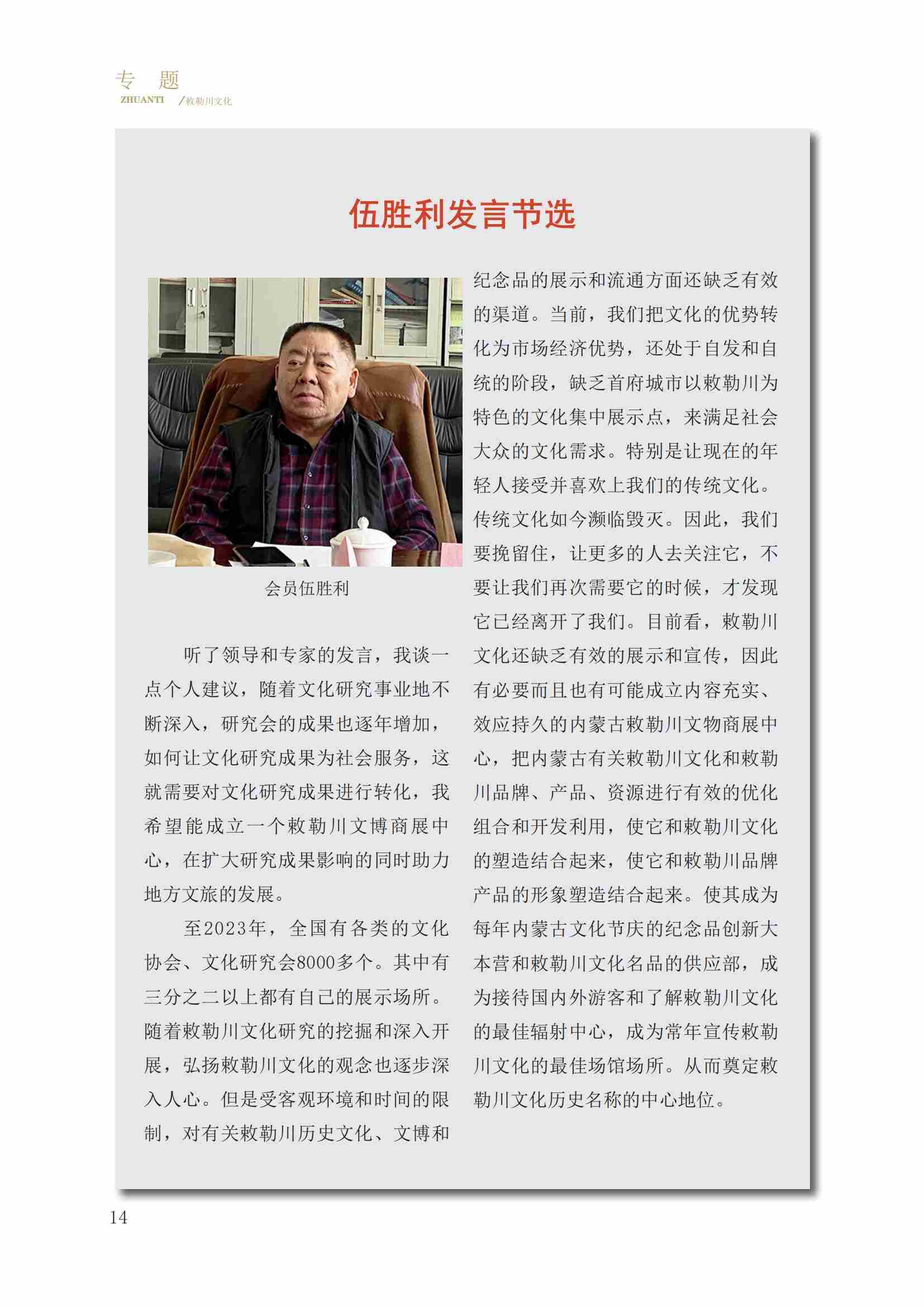 专 题
ZHUANTI /敕勒川文化

伍胜利发言节选

会员伍胜利

听了领导和专家的发言，我谈一点个人建议，随着文化研究事业地不断深入，研究会的成果也逐年增加，如何让文化研究成果为社会服务，这就需要对文化研究成果进行转化，我希望能成立一个敕勒川文博商展中心，在扩大研究成果影响的同时助力地方文旅的发展。

至2023年，全国有各类的文化协会、文化研究会8000多个。其中有三分之二以上都有自己的展示场所。随着敕勒川文化研究的挖掘和深入开展，弘扬敕勒川文化的观念也逐步深入人心。但是受客观环境和时间的限制，对有关敕勒川历史文化、文博和纪念品的展示和流通方面还缺乏有效的渠道。当前，我们把文化的优势转化为市场经济优势，还处于自发和自统的阶段，缺乏首府城市以敕勒川为特色的文化集中展示点，来满足社会大众的文化需求。特别是让现在的年轻人接受并喜欢上我们的传统文化。传统文化如今濒临毁灭。因此，我们要挽留住，让更多的人去关注它，不要让我们再次需要它的时候，才发现它已经离开了我们。目前看，敕勒川文化还缺乏有效的展示和宣传，因此有必要而且也有可能成立内容充实、效应持久的内蒙古敕勒川文物商展中心，把内蒙古有关敕勒川文化和敕勒川品牌、产品、资源进行有效的优化组合和开发利用，使它和敕勒川文化的塑造结合起来，使它和敕勒川品牌产品的形象塑造结合起来。使其成为每年内蒙古文化节庆的纪念品创新大本营和敕勒川文化名品的供应部，成为接待国内外游客和了解敕勒川文化的最佳辐射中心，成为常年宣传敕勒川文化的最佳场馆场所。从而奠定敕勒川文化历史名称的中心地位。

14